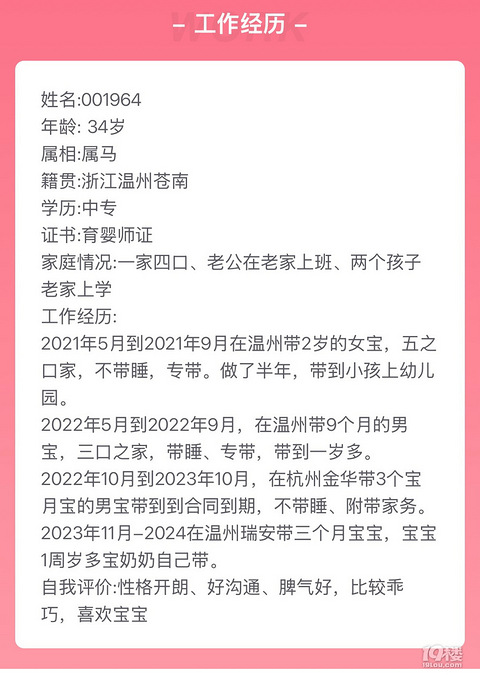 – 工作经历 –

姓名:001964
年龄: 34岁
属相:属马
籍贯:浙江温州苍南
学历:中专
证书:育婴师证
家庭情况:一家四口、老公在老家上班、两个孩子老家上学
工作经历:
2021年5月到2021年9月在温州带2岁的女宝，五之口家，不带睡，专带。做了半年，带到小孩上幼儿园。
2022年5月到2022年9月，在温州带9个月的男宝，三口之家，带睡、专带，带到一岁多。
2022年10月到2023年10月，在杭州金华带3个宝月宝的男宝带到到合同到期，不带睡、附带家务。
2023年11月–2024在温州瑞安带三个月宝宝，宝宝1周岁多宝奶奶自己带。
自我评价:性格开朗、好沟通、脾气好，比较乖巧，喜欢宝宝

19楼
19lou.com